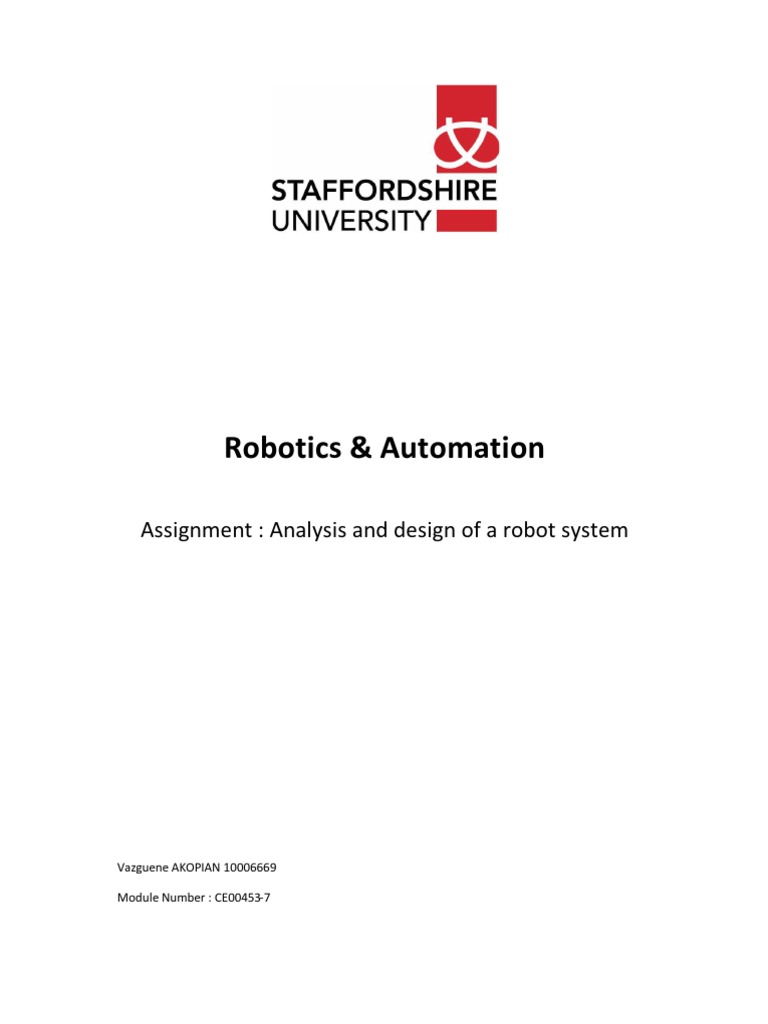 STAFFORDSHIRE
UNIVERSITY

Robotics & Automation

Assignment : Analysis and design of a robot system

Vazguene AKOPIAN 10006669

Module Number : CE00453-7